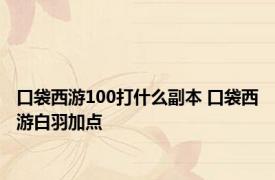 口袋西游100打什么副本 口袋西游白羽加点